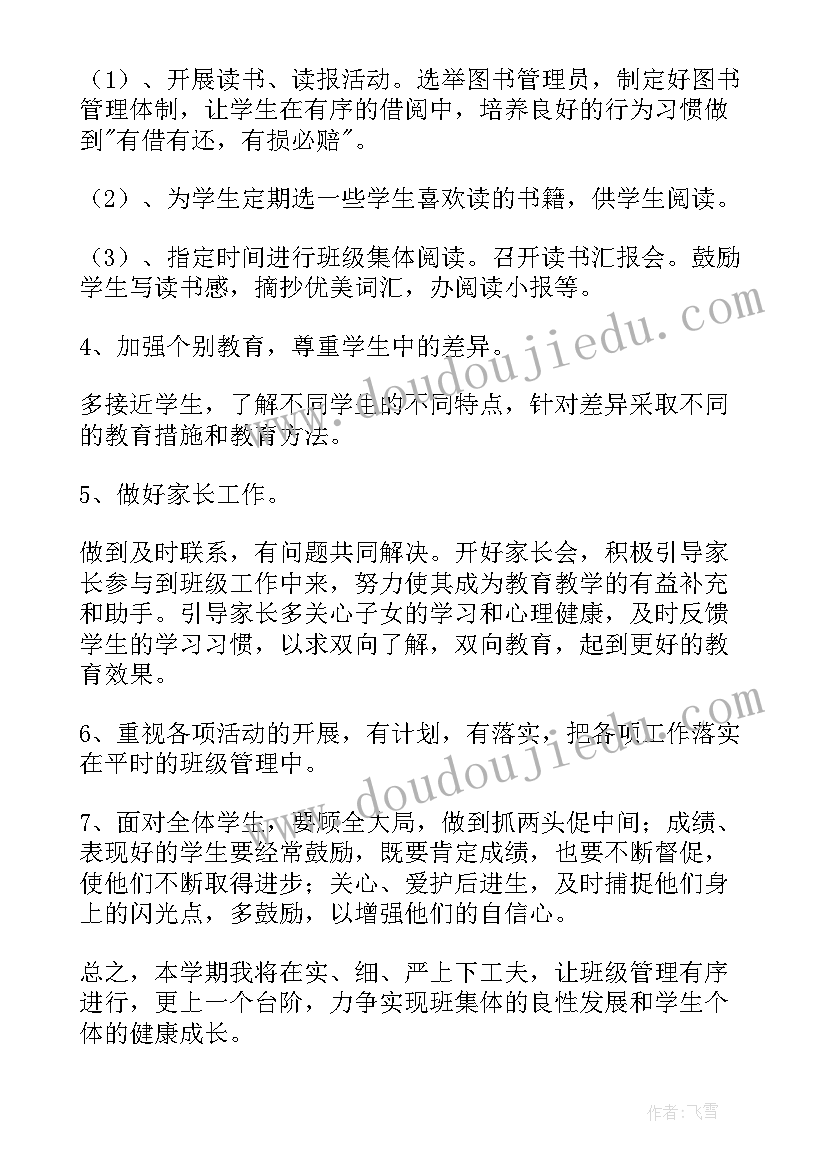 （1）、开展读书、读报活动。选举图书管理员，制定好图书管理体制，让学生在有序的借阅中，培养良好的行为习惯做到"有借有还，有损必赔"。

（2）、为学生定期选一些学生喜欢读的书籍，供学生阅读。

（3）、指定时间进行班级集体阅读。召开读书汇报会。鼓励学生写读书感，摘抄优美词汇，办阅读小报等。

4、加强个别教育，尊重学生中的差异。

多接近学生，了解不同学生的不同特点，针对差异采取不同的教育措施和教育方法。

5、做好家长工作。

做到及时联系，有问题共同解决。开好家长会，积极引导家长参与到班级工作中来，努力使其成为教育教学的有益补充和助手。引导家长多关心子女的学习和心理健康，及时反馈学生的学习习惯，以求双向了解，双向教育，起到更好的教育效果。

6、重视各项活动的开展，有计划，有落实，把各项工作落实在平时的班级管理中。

7、面对全体学生，要顾全大局，做到抓两头促中间；成绩、表现好的学生要经常鼓励，既要肯定成绩，也要不断督促，使他们不断取得进步；关心、爱护后进生，及时捕捉他们身上的闪光点，多鼓励，以增强他们的自信心。

总之，本学期我将在实、细、严上下工夫，让班级管理有序进行，更上一个台阶，力争实现班集体的良性发展和学生个体的健康成长。

www.doudoujiedu.com

www.doudoujiedu.com

作者：飞雪